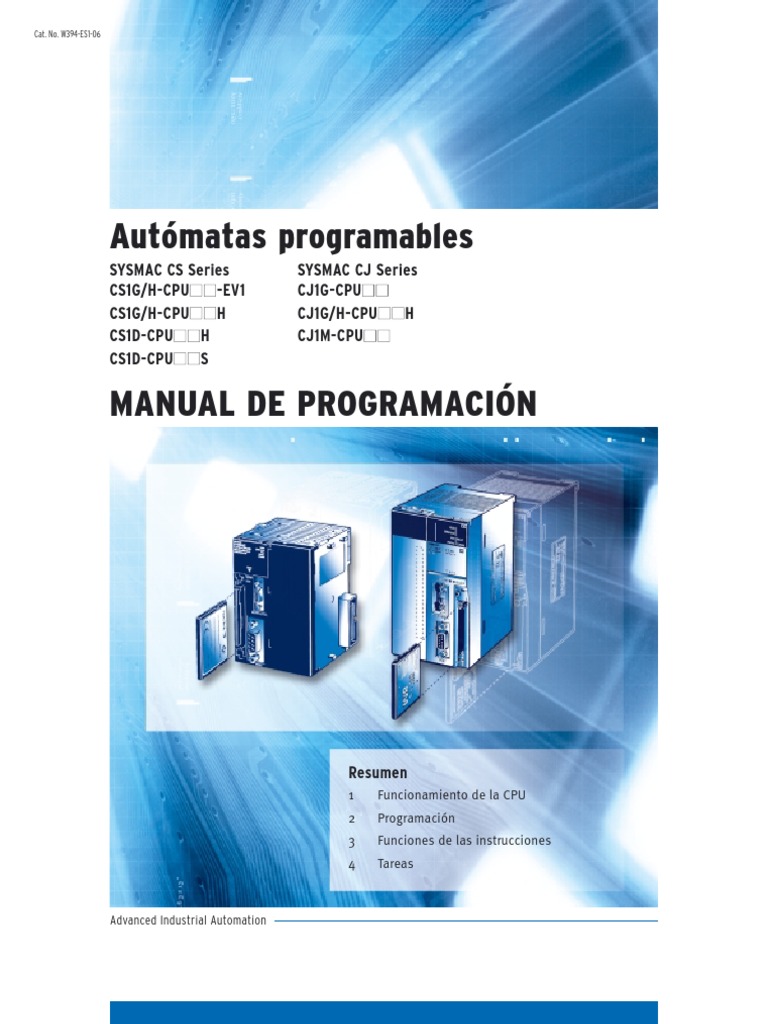 Cat. No. W394-ES1-06

Autómatas programables

SYSMAC CS Series
CS1G/H-CPU☐☐-EV1
CS1G/H-CPU☐☐H
CS1D-CPU☐☐H
CS1D-CPU☐☐S

SYSMAC CJ Series
CJ1G-CPU☐☐
CJ1G/H-CPU☐☐H
CJ1M-CPU☐☐

MANUAL DE PROGRAMACIÓN

Resumen
1 Funcionamiento de la CPU
2 Programación
3 Funciones de las instrucciones
4 Tareas

Advanced Industrial Automation